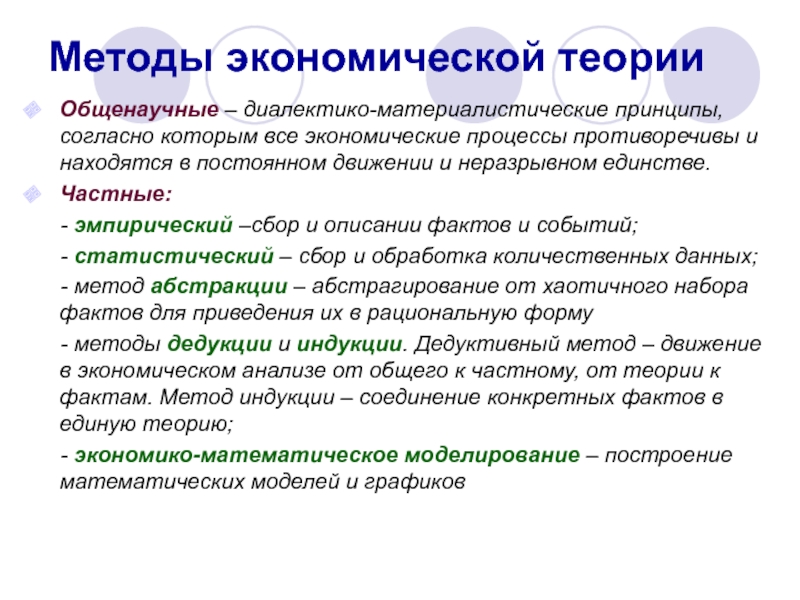 Методы экономической теории

Общенаучные – диалектико-материалистические принципы, согласно которым все экономические процессы противоречивы и находятся в постоянном движении и неразрывном единстве.

Частные:

- эмпирический –сбор и описании фактов и событий;

- статистический – сбор и обработка количественных данных;

- метод абстракции – абстрагирование от хаотичного набора фактов для приведения их в рациональную форму

- методы дедукции и индукции. Дедуктивный метод – движение в экономическом анализе от общего к частному, от теории к фактам. Метод индукции – соединение конкретных фактов в единую теорию;

- экономико-математическое моделирование – построение математических моделей и графиков